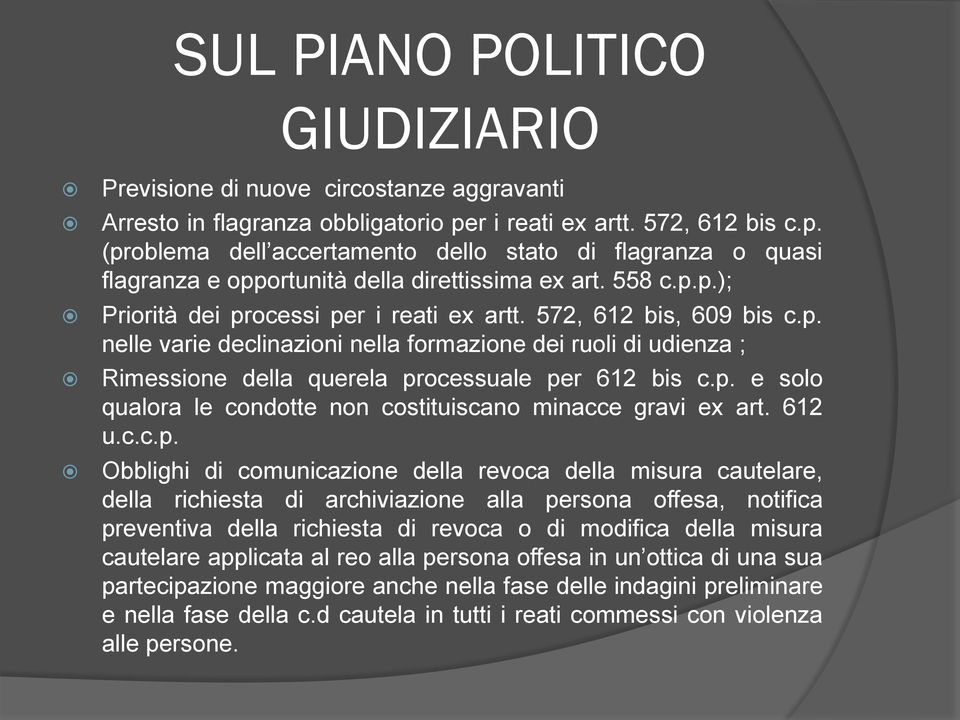 SUL PIANO POLITICO GIUDIZIARIO

Previsione di nuove circostanze aggravanti

Arresto in flagranza obbligatorio per i reati ex artt. 572, 612 bis c.p. (problema dell'accertamento dello stato di flagranza o quasi flagranza e opportunità della direttissima ex art. 558 c.p.p.);

Priorità dei processi per i reati ex artt. 572, 612 bis, 609 bis c.p. nelle varie declinazioni nella formazione dei ruoli di udienza ;

Rimessione della querela processuale per 612 bis c.p. e solo qualora le condotte non costituiscano minacce gravi ex art. 612 u.c.c.p.

Obblighi di comunicazione della revoca della misura cautelare, della richiesta di archiviazione alla persona offesa, notifica preventiva della richiesta di revoca o di modifica della misura cautelare applicata al reo alla persona offesa in un'ottica di una sua partecipazione maggiore anche nella fase delle indagini preliminare e nella fase della c.d cautela in tutti i reati commessi con violenza alle persone.